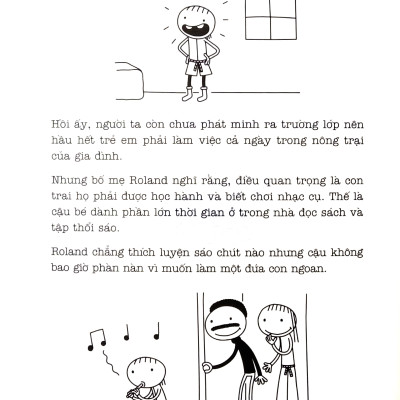 Hồi ấy, người ta còn chưa phát minh ra trường lớp nên hầu hết trẻ em phải làm việc cả ngày trong nông trại của gia đình.

Nhưng bố mẹ Roland nghĩ rằng, điều quan trọng là con trai họ phải được học hành và biết chơi nhạc cụ. Thế là cậu bé dành phần lớn thời gian ở trong nhà đọc sách và tập thổi sáo.

Roland chẳng thích luyện sáo chút nào nhưng cậu không bao giờ phàn nàn vì muốn làm một đứa con ngoan.